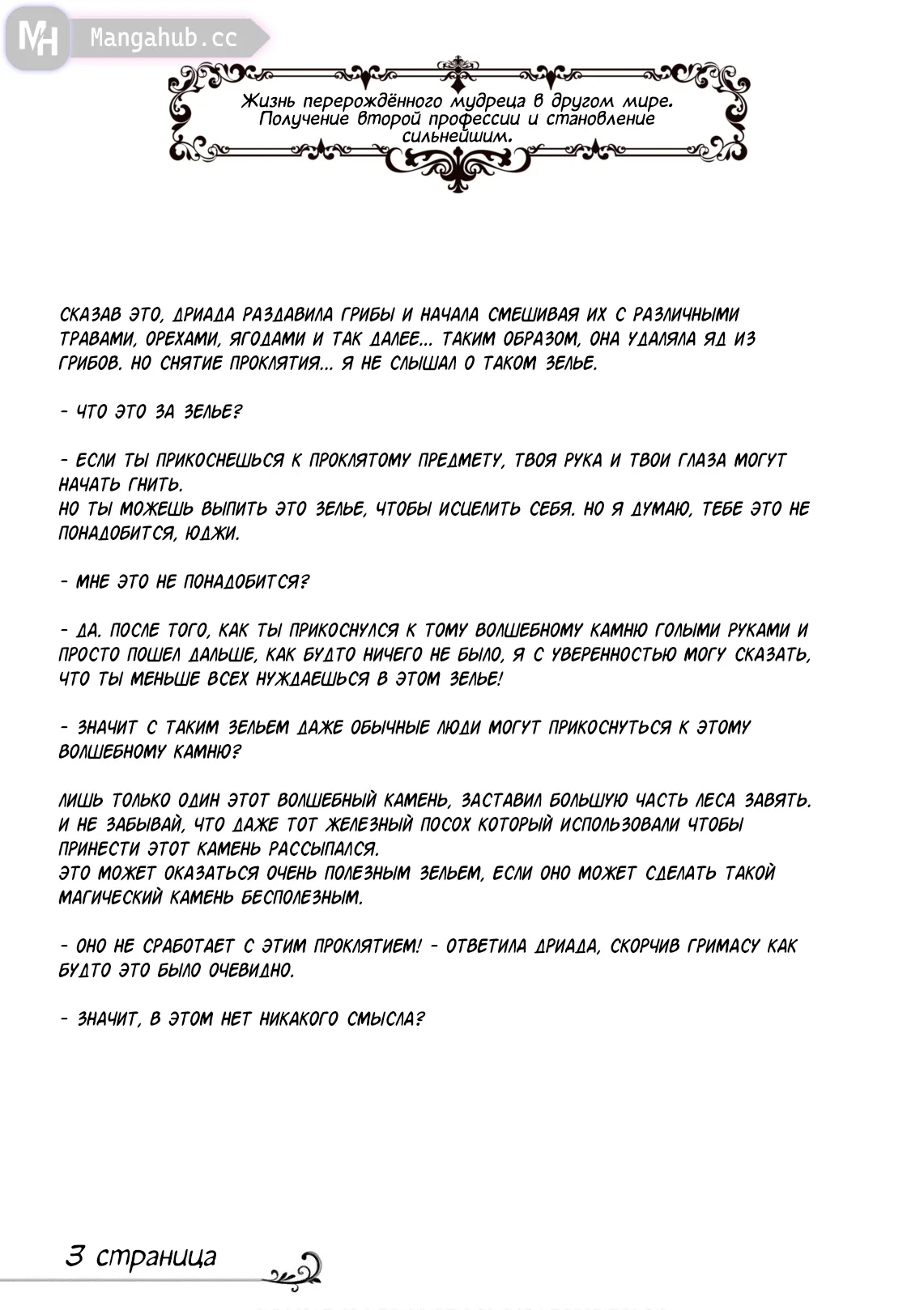 MH Mangahub.cc

Жизнь перерождённого мудреца в другом мире. Получение второй профессии и становление сильнейшим.

СКАЗАВ ЭТО, ДРИАДА РАЗДАВИЛА ГРИБЫ И НАЧАЛА СМЕШИВАЯ ИХ С РАЗЛИЧНЫМИ ТРАВАМИ, ОРЕХАМИ, ЯГОДАМИ И ТАК ДАЛЕЕ... ТАКИМ ОБРАЗОМ, ОНА УДАЛЯЛА ЯД ИЗ ГРИБОВ. НО СНЯТИЕ ПРОКЛЯТИЯ... Я НЕ СЛЫШАЛ О ТАКОМ ЗЕЛЬЕ.

- ЧТО ЭТО ЗА ЗЕЛЬЕ?

- ЕСЛИ ТЫ ПРИКОСНЕШЬСЯ К ПРОКЛЯТОМУ ПРЕДМЕТУ, ТВОЯ РУКА И ТВОИ ГЛАЗА МОГУТ НАЧАТЬ ГНИТЬ.
НО ТЫ МОЖЕШЬ ВЫПИТЬ ЭТО ЗЕЛЬЕ, ЧТОБЫ ИСЦЕЛИТЬ СЕБЯ. НО Я ДУМАЮ, ТЕБЕ ЭТО НЕ ПОНАДОБИТСЯ, ЮДЖИ.

- МНЕ ЭТО НЕ ПОНАДОБИТСЯ?

- ДА. ПОСЛЕ ТОГО, КАК ТЫ ПРИКОСНУЛСЯ К ТОМУ ВОЛШЕБНОМУ КАМНЮ ГОЛЫМИ РУКАМИ И ПРОСТО ПОШЕЛ ДАЛЬШЕ, КАК БУДТО НИЧЕГО НЕ БЫЛО, Я С УВЕРЕННОСТЬЮ МОГУ СКАЗАТЬ, ЧТО ТЫ МЕНЬШЕ ВСЕХ НУЖДАЕШЬСЯ В ЭТОМ ЗЕЛЬЕ!

- ЗНАЧИТ С ТАКИМ ЗЕЛЬЕМ ДАЖЕ ОБЫЧНЫЕ ЛЮДИ МОГУТ ПРИКОСНУТЬСЯ К ЭТОМУ ВОЛШЕБНОМУ КАМНЮ?

ЛИШЬ ТОЛЬКО ОДИН ЭТОТ ВОЛШЕБНЫЙ КАМЕНЬ, ЗАСТАВИЛ БОЛЬШУЮ ЧАСТЬ ЛЕСА ЗАВЯТЬ. И НЕ ЗАБЫВАЙ, ЧТО ДАЖЕ ТОТ ЖЕЛЕЗНЫЙ ПОСОХ КОТОРЫЙ ИСПОЛЬЗОВАЛИ ЧТОБЫ ПРИНЕСТИ ЭТОТ КАМЕНЬ РАССЫПАЛСЯ.
ЭТО МОЖЕТ ОКАЗАТЬСЯ ОЧЕНЬ ПОЛЕЗНЫМ ЗЕЛЬЕМ, ЕСЛИ ОНО МОЖЕТ СДЕЛАТЬ ТАКОЙ МАГИЧЕСКИЙ КАМЕНЬ БЕСПОЛЕЗНЫМ.

- ОНО НЕ СРАБОТАЕТ С ЭТИМ ПРОКЛЯТИЕМ! - ОТВЕТИЛА ДРИАДА, СКОРЧИВ ГРИМАСУ КАК БУДТО ЭТО БЫЛО ОЧЕВИДНО.

- ЗНАЧИТ, В ЭТОМ НЕТ НИКАКОГО СМЫСЛА?

3 страница